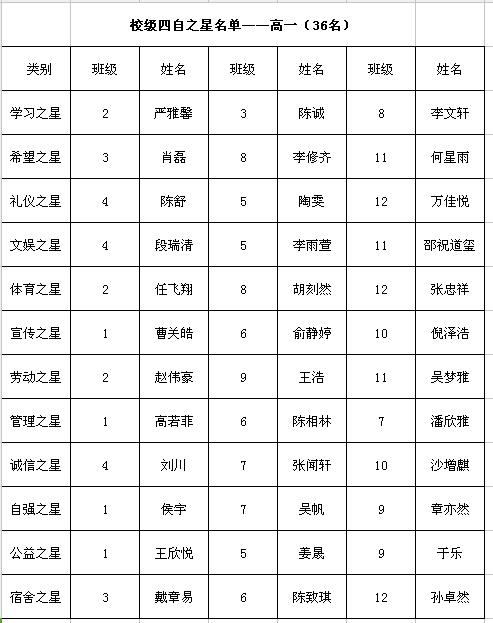 校级四自之星名单——高一（36名）

| 类别 | 班级 | 姓名 | 班级 | 姓名 | 班级 | 姓名 |
|---|---|---|---|---|---|---|
| 学习之星 | 2 | 严雅馨 | 3 | 陈诚 | 8 | 李文轩 |
| 希望之星 | 3 | 肖磊 | 8 | 李修齐 | 11 | 何星雨 |
| 礼仪之星 | 4 | 陈舒 | 5 | 陶雯 | 12 | 万佳悦 |
| 文娱之星 | 4 | 段瑞清 | 5 | 李雨萱 | 11 | 邵祝道玺 |
| 体育之星 | 2 | 任飞翔 | 8 | 胡刻然 | 12 | 张忠祥 |
| 宣传之星 | 1 | 曹关皓 | 6 | 俞静婷 | 10 | 倪泽浩 |
| 劳动之星 | 2 | 赵伟豪 | 9 | 王浩 | 11 | 吴梦雅 |
| 管理之星 | 1 | 高若菲 | 6 | 陈相林 | 7 | 潘欣雅 |
| 诚信之星 | 4 | 刘川 | 7 | 张闻轩 | 10 | 沙增麒 |
| 自强之星 | 1 | 侯宇 | 7 | 吴帆 | 9 | 章亦然 |
| 公益之星 | 1 | 王欣悦 | 5 | 姜晟 | 9 | 于乐 |
| 宿舍之星 | 3 | 戴章易 | 6 | 陈致琪 | 12 | 孙卓然 |